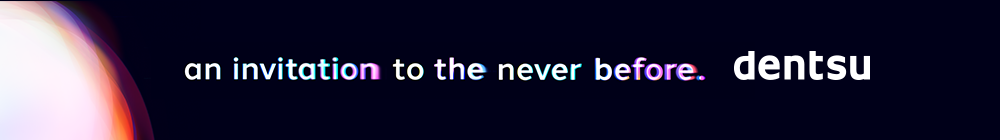 an invitation to the never before. dentsu